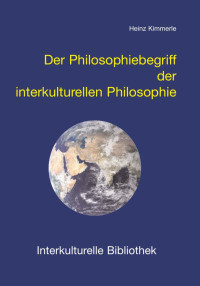 Heinz Kimmerle

Der Philosophiebegriff der interkulturellen Philosophie

Interkulturelle Bibliothek